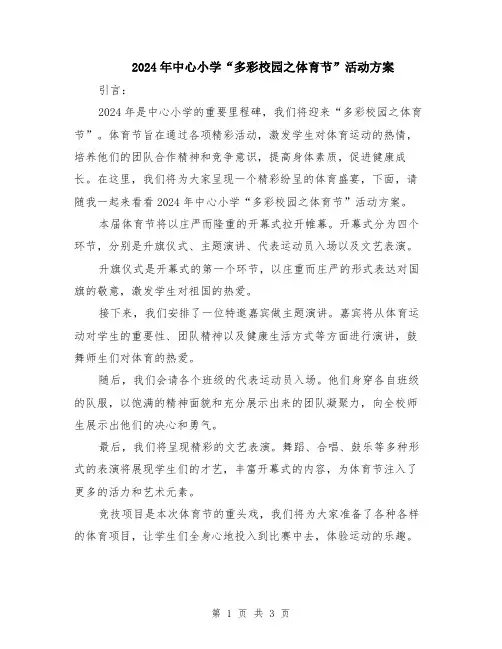 2024年中心小学“多彩校园之体育节”活动方案

引言：

2024年是中心小学的重要里程碑，我们将迎来“多彩校园之体育节”。体育节旨在通过各项精彩活动，激发学生对体育运动的热情，培养他们的团队合作精神和竞争意识，提高身体素质，促进健康成长。在这里，我们将为大家呈现一个精彩纷呈的体育盛宴，下面，请随我一起来看看2024年中心小学“多彩校园之体育节”活动方案。

本届体育节将以庄严而隆重的开幕式拉开帷幕。开幕式分为四个环节，分别是升旗仪式、主题演讲、代表运动员入场以及文艺表演。

升旗仪式是开幕式的第一个环节，以庄重而庄严的形式表达对国旗的敬意，激发学生对祖国的热爱。

接下来，我们安排了一位特邀嘉宾做主题演讲。嘉宾将从体育运动对学生的重要性、团队精神以及健康生活方式等方面进行演讲，鼓舞师生们对体育的热爱。

随后，我们会请各个班级的代表运动员入场。他们身穿各自班级的队服，以饱满的精神面貌和充分展示出来的团队凝聚力，向全校师生展示出他们的决心和勇气。

最后，我们将呈现精彩的文艺表演。舞蹈、合唱、鼓乐等多种形式的表演将展现学生们的才艺，丰富开幕式的内容，为体育节注入了更多的活力和艺术元素。

竞技项目是本次体育节的重头戏，我们将为大家准备了各种各样的体育项目，让学生们全身心地投入到比赛中去，体验运动的乐趣。

第 1 页 共 3 页